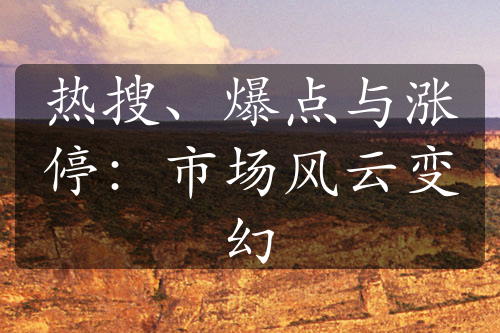 热搜、爆点与涨停：市场风云变幻